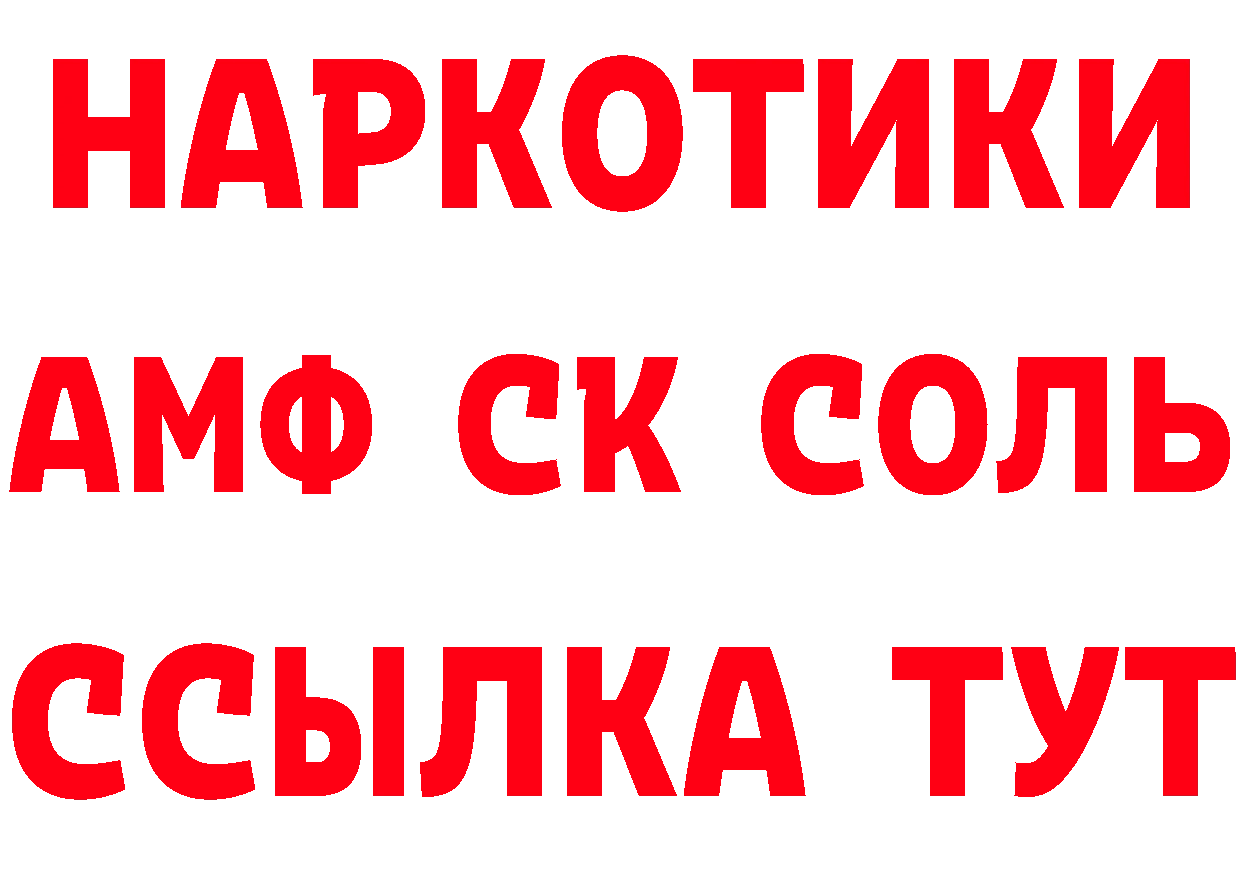 НАРКОТИКИ

АМФ СК СОЛЬ

ССЫЛКА ТУТ